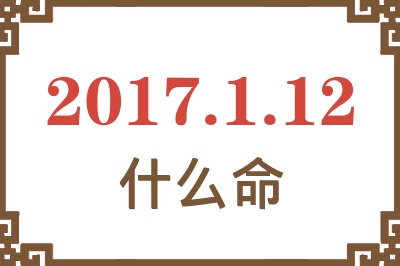 2017.1.12
什么命